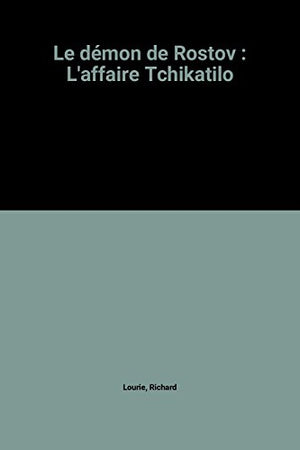 Le démon de Rostov : L'affaire Tchikatilo

Lourie, Richard